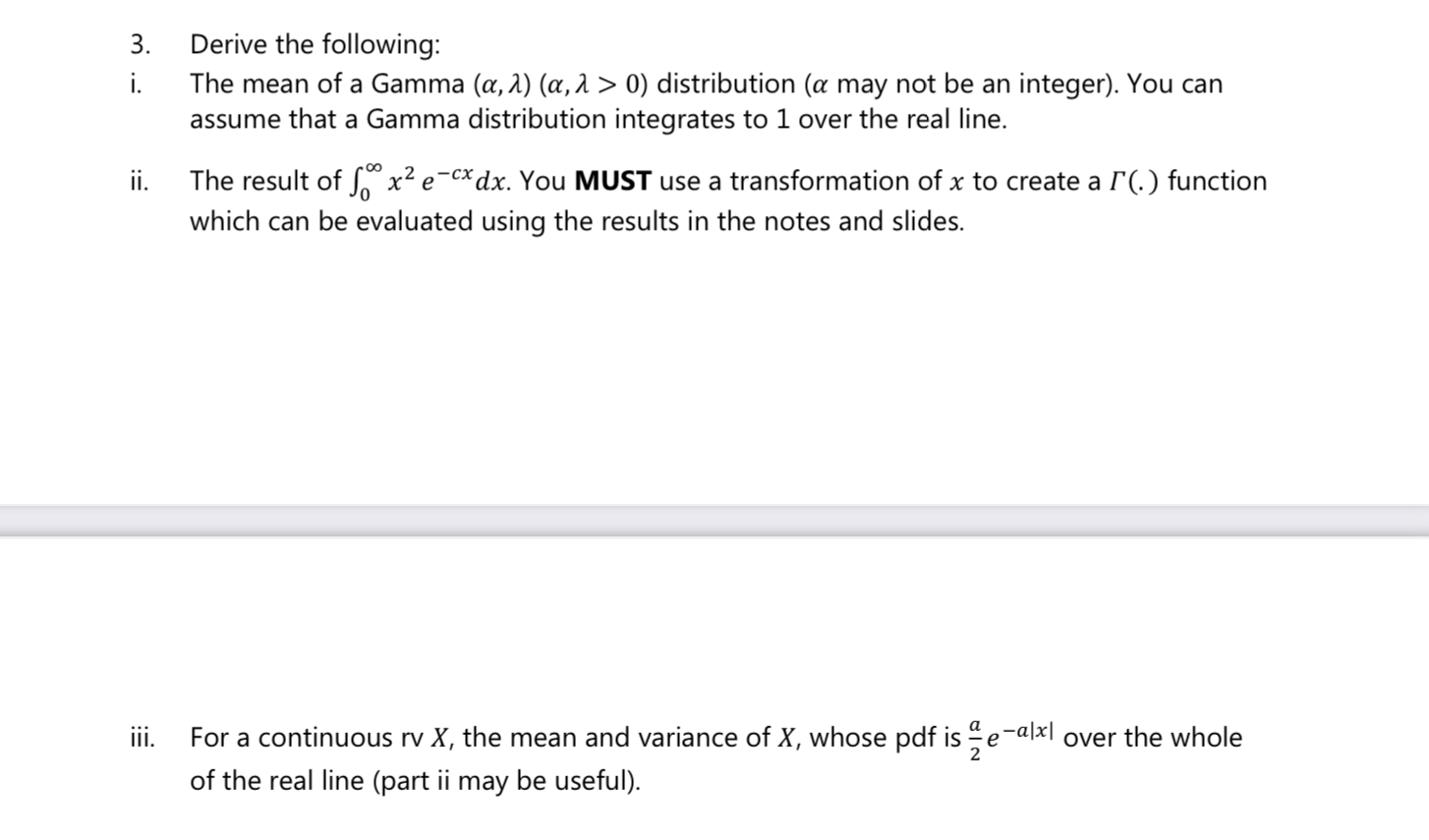 3. Derive the following:

i. The mean of a Gamma $(\alpha, \lambda)$ $(\alpha, \lambda > 0)$ distribution ($\alpha$ may not be an integer). You can assume that a Gamma distribution integrates to 1 over the real line.

ii. The result of $\int_0^\infty x^2 e^{-cx} dx$. You **MUST** use a transformation of $x$ to create a $\Gamma(.)$ function which can be evaluated using the results in the notes and slides.

iii. For a continuous rv $X$, the mean and variance of $X$, whose pdf is $\frac{a}{2}e^{-a|x|}$ over the whole of the real line (part ii may be useful).